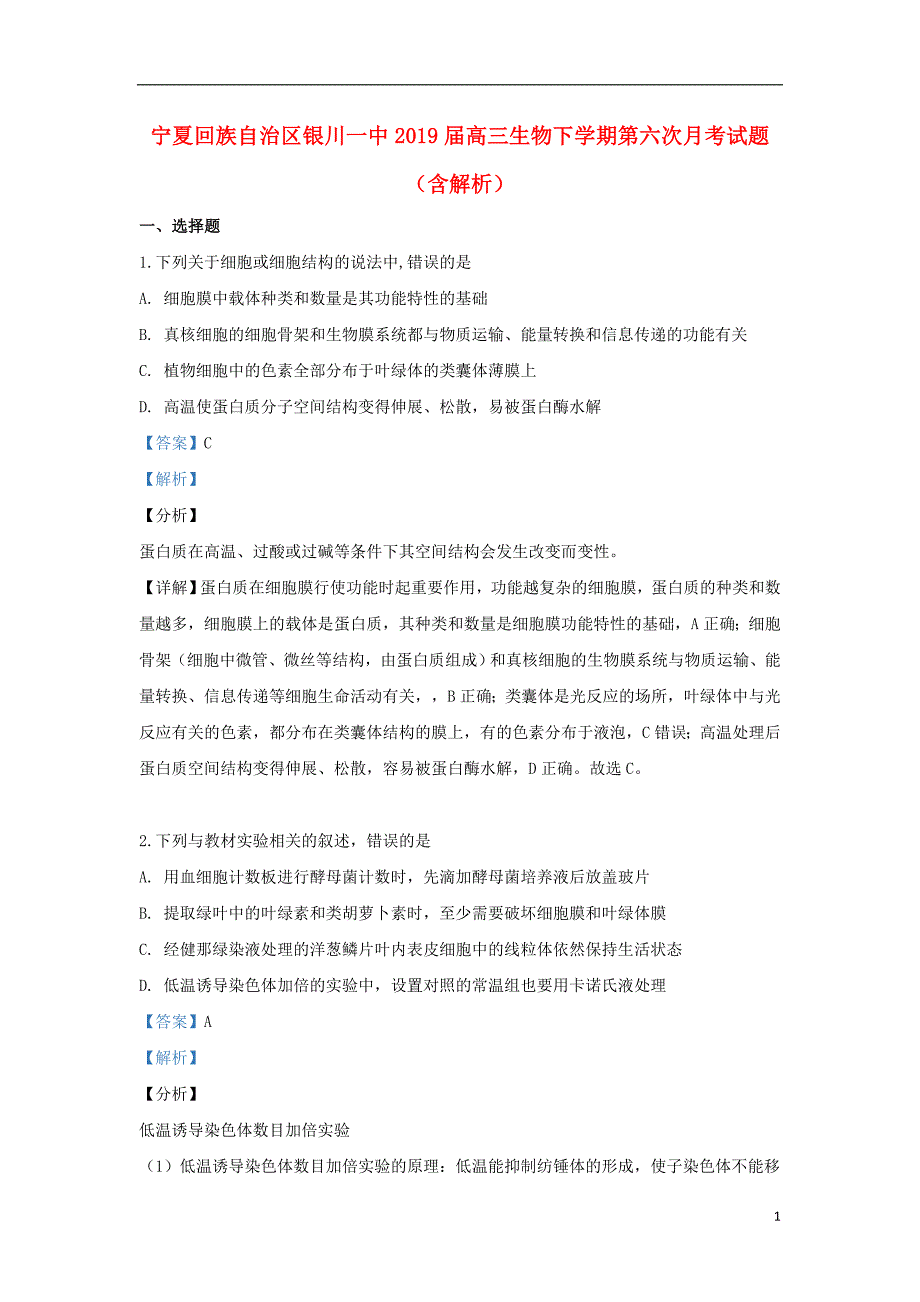 宁夏回族自治区银川一中2019届高三生物下学期第六次月考试题（含解析）

一、选择题

1.下列关于细胞或细胞结构的说法中,错误的是

A. 细胞膜中载体种类和数量是其功能特性的基础

B. 真核细胞的细胞骨架和生物膜系统都与物质运输、能量转换和信息传递的功能有关

C. 植物细胞中的色素全部分布于叶绿体的类囊体薄膜上

D. 高温使蛋白质分子空间结构变得伸展、松散，易被蛋白酶水解

【答案】C

【解析】

【分析】

蛋白质在高温、过酸或过碱等条件下其空间结构会发生改变而变性。

【详解】蛋白质在细胞膜行使功能时起重要作用，功能越复杂的细胞膜，蛋白质的种类和数量越多，细胞膜上的载体是蛋白质，其种类和数量是细胞膜功能特性的基础，A正确；细胞骨架（细胞中微管、微丝等结构，由蛋白质组成）和真核细胞的生物膜系统与物质运输、能量转换、信息传递等细胞生命活动有关，，B正确；类囊体是光反应的场所，叶绿体中与光反应有关的色素，都分布在类囊体结构的膜上，有的色素分布于液泡，C错误；高温处理后蛋白质空间结构变得伸展、松散，容易被蛋白酶水解，D正确。故选C。

2.下列与教材实验相关的叙述，错误的是

A. 用血细胞计数板进行酵母菌计数时，先滴加酵母菌培养液后放盖玻片

B. 提取绿叶中的叶绿素和类胡萝卜素时，至少需要破坏细胞膜和叶绿体膜

C. 经健那绿染液处理的洋葱鳞片叶内表皮细胞中的线粒体依然保持生活状态

D. 低温诱导染色体加倍的实验中，设置对照的常温组也要用卡诺氏液处理

【答案】A

【解析】

【分析】

低温诱导染色体数目加倍实验

（1）低温诱导染色体数目加倍实验的原理：低温能抑制纺锤体的形成，使子染色体不能移

1